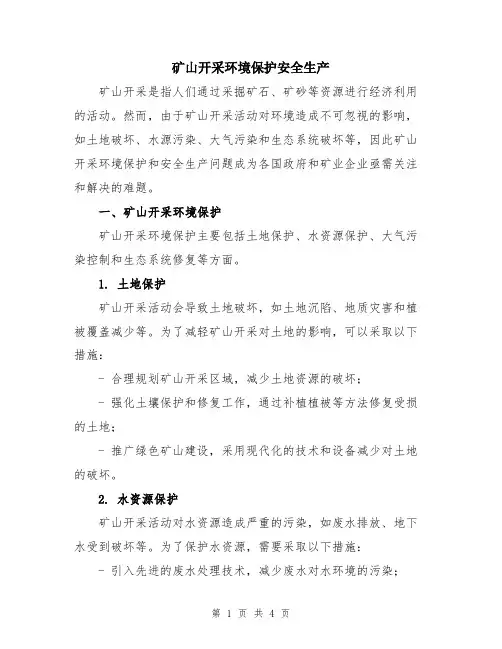 矿山开采环境保护安全生产

矿山开采是指人们通过采掘矿石、矿砂等资源进行经济利用的活动。然而，由于矿山开采活动对环境造成不可忽视的影响，如土地破坏、水源污染、大气污染和生态系统破坏等，因此矿山开采环境保护和安全生产问题成为各国政府和矿业企业亟需关注和解决的难题。

一、矿山开采环境保护

矿山开采环境保护主要包括土地保护、水资源保护、大气污染控制和生态系统修复等方面。

1. 土地保护

矿山开采活动会导致土地破坏，如土地沉陷、地质灾害和植被覆盖减少等。为了减轻矿山开采对土地的影响，可以采取以下措施：

- 合理规划矿山开采区域，减少土地资源的破坏；

- 强化土壤保护和修复工作，通过补植植被等方法修复受损的土地；

- 推广绿色矿山建设，采用现代化的技术和设备减少对土地的破坏。

2. 水资源保护

矿山开采活动对水资源造成严重的污染，如废水排放、地下水受到破坏等。为了保护水资源，需要采取以下措施：

- 引入先进的废水处理技术，减少废水对水环境的污染；

第 1 页 共 4 页